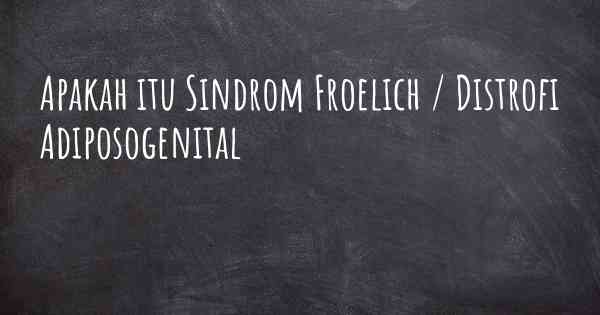 Apakah itu Sindrom Froelich / Distrofi Adiposogenital